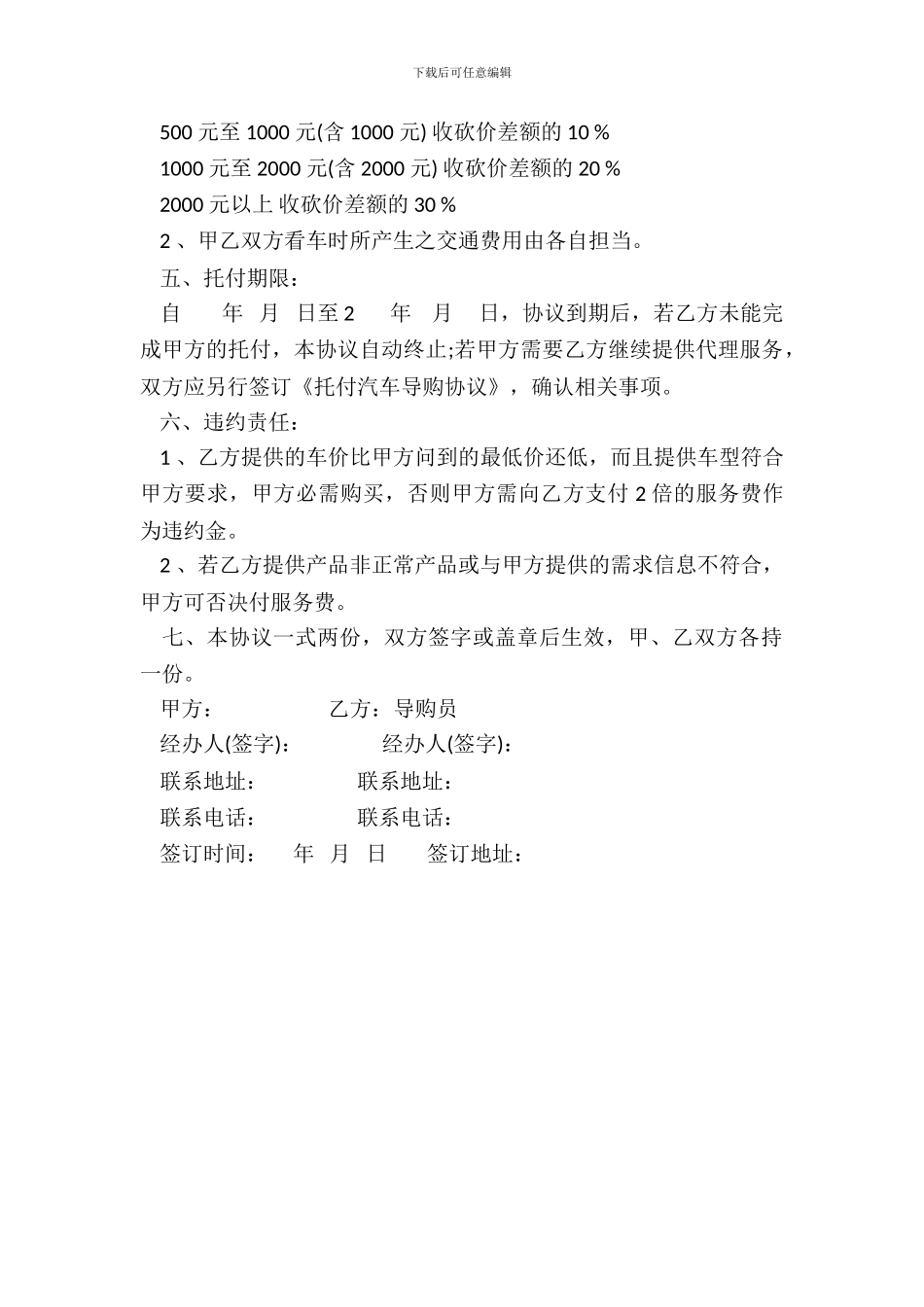 下载后可任意编辑

500 元至 1000 元(含 1000 元) 收砍价差额的 10 %

1000 元至 2000 元(含 2000 元) 收砍价差额的 20 %

2000 元以上 收砍价差额的 30 %

2 、甲乙双方看车时所产生之交通费用由各自担当。

五、托付期限：

自　　年　月　日至 2　　年　月　日，协议到期后，若乙方未能完成甲方的托付，本协议自动终止;若甲方需要乙方继续提供代理服务，双方应另行签订《托付汽车导购协议》，确认相关事项。

六、违约责任：

1 、乙方提供的车价比甲方问到的最低价还低，而且提供车型符合甲方要求，甲方必需购买，否则甲方需向乙方支付 2 倍的服务费作为违约金。

2 、若乙方提供产品非正常产品或与甲方提供的需求信息不符合，甲方可否决付服务费。

七、本协议一式两份，双方签字或盖章后生效，甲、乙双方各持一份。

甲方：　　　　乙方：导购员

经办人(签字):　　　　经办人(签字):

联系地址：　　　　联系地址：

联系电话：　　　　联系电话：

签订时间：　年　月　日　　签订地址：